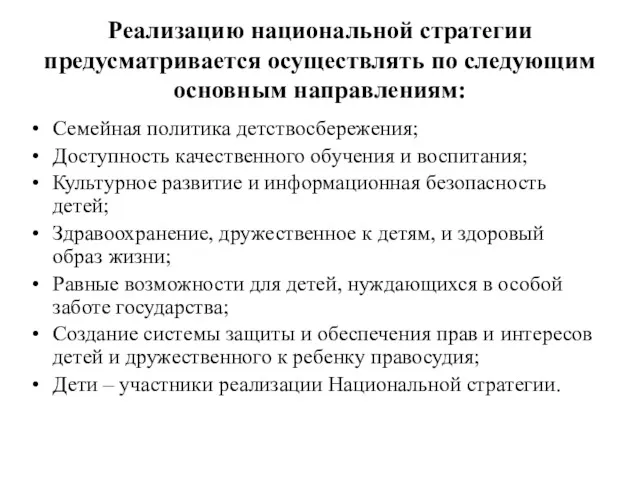 Реализацию национальной стратегии предусматривается осуществлять по следующим основным направлениям:

• Семейная политика детствосбережения;
• Доступность качественного обучения и воспитания;
• Культурное развитие и информационная безопасность детей;
• Здравоохранение, дружественное к детям, и здоровый образ жизни;
• Равные возможности для детей, нуждающихся в особой заботе государства;
• Создание системы защиты и обеспечения прав и интересов детей и дружественного к ребенку правосудия;
• Дети – участники реализации Национальной стратегии.